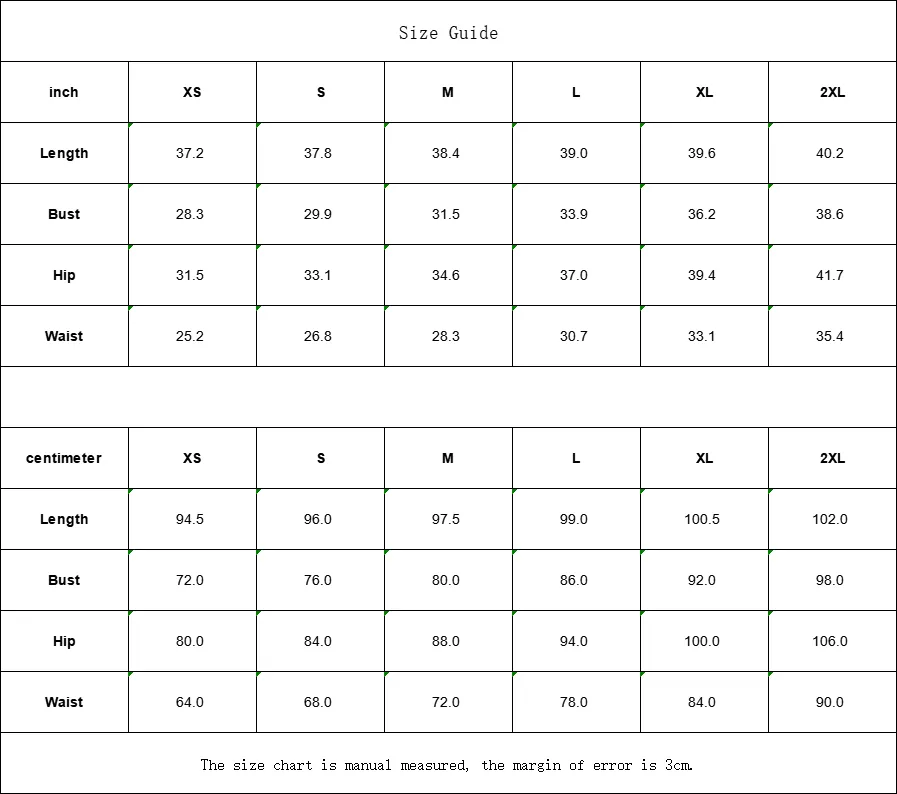 Size Guide

| inch | XS | S | M | L | XL | 2XL |
|---|---|---|---|---|---|---|
| Length | 37.2 | 37.8 | 38.4 | 39.0 | 39.6 | 40.2 |
| Bust | 28.3 | 29.9 | 31.5 | 33.9 | 36.2 | 38.6 |
| Hip | 31.5 | 33.1 | 34.6 | 37.0 | 39.4 | 41.7 |
| Waist | 25.2 | 26.8 | 28.3 | 30.7 | 33.1 | 35.4 |

| centimeter | XS | S | M | L | XL | 2XL |
|---|---|---|---|---|---|---|
| Length | 94.5 | 96.0 | 97.5 | 99.0 | 100.5 | 102.0 |
| Bust | 72.0 | 76.0 | 80.0 | 86.0 | 92.0 | 98.0 |
| Hip | 80.0 | 84.0 | 88.0 | 94.0 | 100.0 | 106.0 |
| Waist | 64.0 | 68.0 | 72.0 | 78.0 | 84.0 | 90.0 |

The size chart is manual measured, the margin of error is 3cm.